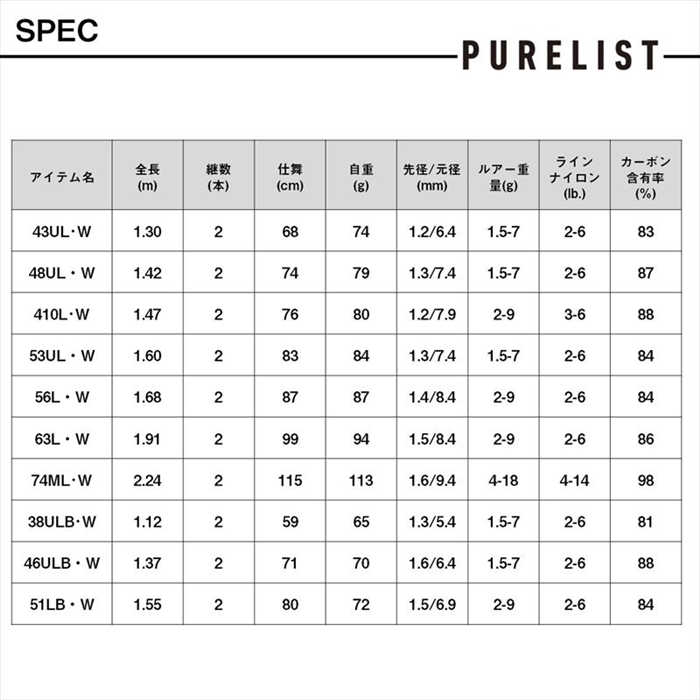 SPEC

PURELIST

| アイテム名 | 全長 (m) | 継数 (本) | 仕舞 (cm) | 自重 (g) | 先径/元径 (mm) | ルアー重量(g) | ライン ナイロン (lb.) | カーボン 含有率 (%) |
|---|---|---|---|---|---|---|---|---|
| 43UL・W | 1.30 | 2 | 68 | 74 | 1.2/6.4 | 1.5-7 | 2-6 | 83 |
| 48UL・W | 1.42 | 2 | 74 | 79 | 1.3/7.4 | 1.5-7 | 2-6 | 87 |
| 410L・W | 1.47 | 2 | 76 | 80 | 1.2/7.9 | 2-9 | 3-6 | 88 |
| 53UL・W | 1.60 | 2 | 83 | 84 | 1.3/7.4 | 1.5-7 | 2-6 | 84 |
| 56L・W | 1.68 | 2 | 87 | 87 | 1.4/8.4 | 2-9 | 2-6 | 84 |
| 63L・W | 1.91 | 2 | 99 | 94 | 1.5/8.4 | 2-9 | 2-6 | 86 |
| 74ML・W | 2.24 | 2 | 115 | 113 | 1.6/9.4 | 4-18 | 4-14 | 98 |
| 38ULB・W | 1.12 | 2 | 59 | 65 | 1.3/5.4 | 1.5-7 | 2-6 | 81 |
| 46ULB・W | 1.37 | 2 | 71 | 70 | 1.6/6.4 | 1.5-7 | 2-6 | 88 |
| 51LB・W | 1.55 | 2 | 80 | 72 | 1.5/6.9 | 2-9 | 2-6 | 84 |